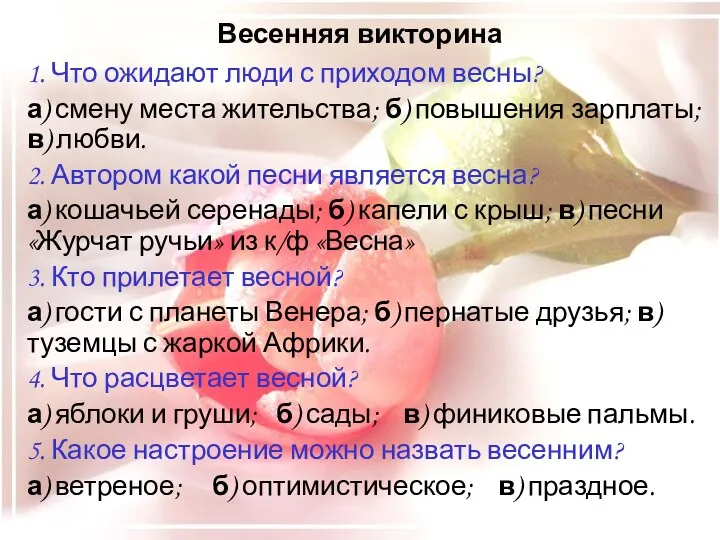 Весенняя викторина

1. Что ожидают люди с приходом весны?

а) смену места жительства; б) повышения зарплаты; в) любви.

2. Автором какой песни является весна?

а) кошачьей серенады; б) капели с крыш; в) песни «Журчат ручьи» из к/ф «Весна»

3. Кто прилетает весной?

а) гости с планеты Венера; б) пернатые друзья; в) туземцы с жаркой Африки.

4. Что расцветает весной?

а) яблоки и груши; б) сады; в) финиковые пальмы.

5. Какое настроение можно назвать весенним?

а) ветреное; б) оптимистическое; в) праздное.